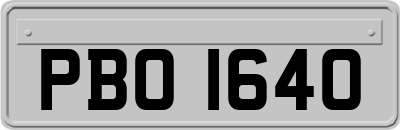 PBO 1640